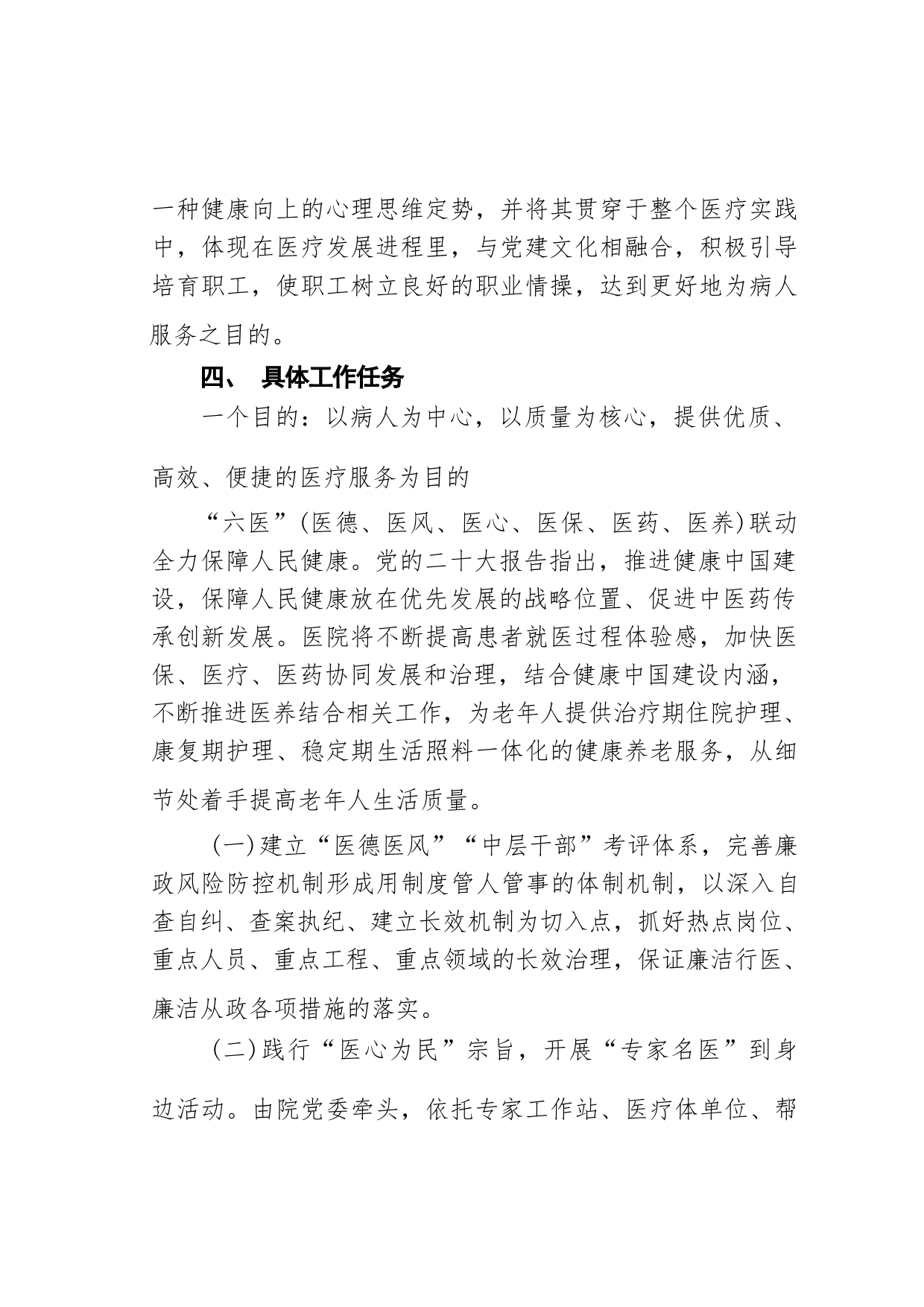 一种健康向上的心理思维定势，并将其贯穿于整个医疗实践中，体现在医疗发展进程里，与党建文化相融合，积极引导培育职工，使职工树立良好的职业情操，达到更好地为病人服务之目的。

四、 具体工作任务

一个目的：以病人为中心，以质量为核心，提供优质、高效、便捷的医疗服务为目的

“六医”(医德、医风、医心、医保、医药、医养)联动全力保障人民健康。党的二十大报告指出，推进健康中国建设，保障人民健康放在优先发展的战略位置、促进中医药传承创新发展。医院将不断提高患者就医过程体验感，加快医保、医疗、医药协同发展和治理，结合健康中国建设内涵，不断推进医养结合相关工作，为老年人提供治疗期住院护理、康复期护理、稳定期生活照料一体化的健康养老服务，从细节处着手提高老年人生活质量。

(一)建立“医德医风”“中层干部”考评体系，完善廉政风险防控机制形成用制度管人管事的体制机制，以深入自查自纠、查案执纪、建立长效机制为切入点，抓好热点岗位、重点人员、重点工程、重点领域的长效治理，保证廉洁行医、廉洁从政各项措施的落实。

(二)践行“医心为民”宗旨，开展“专家名医”到身边活动。由院党委牵头，依托专家工作站、医疗体单位、帮